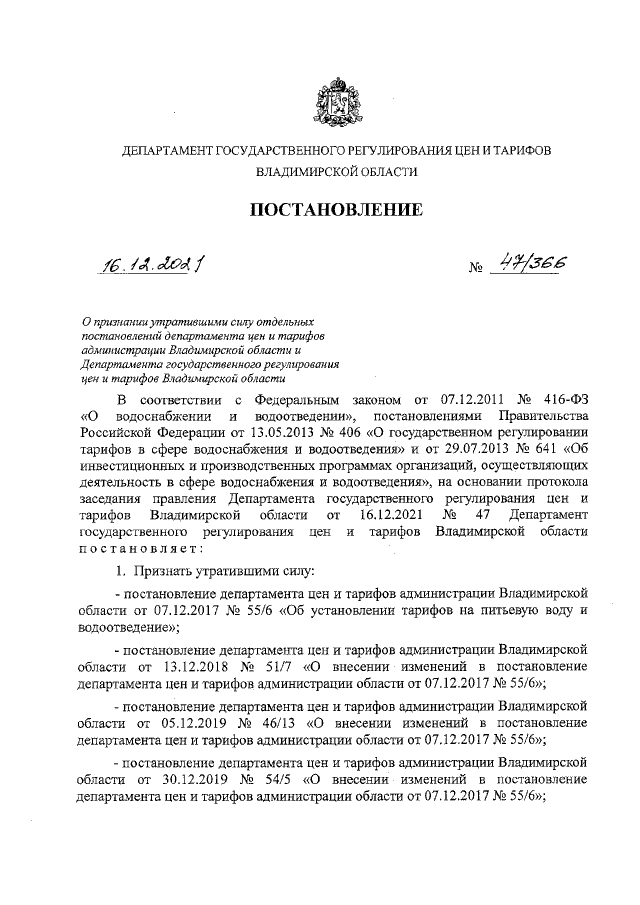 ДЕПАРТАМЕНТ ГОСУДАРСТВЕННОГО РЕГУЛИРОВАНИЯ ЦЕН И ТАРИФОВ
ВЛАДИМИРСКОЙ ОБЛАСТИ

ПОСТАНОВЛЕНИЕ

16.12.2021 № 47/366

О признании утратившими силу отдельных постановлений департамента цен и тарифов администрации Владимирской области и Департамента государственного регулирования цен и тарифов Владимирской области

В соответствии с Федеральным законом от 07.12.2011 № 416-ФЗ «О водоснабжении и водоотведении», постановлениями Правительства Российской Федерации от 13.05.2013 № 406 «О государственном регулировании тарифов в сфере водоснабжения и водоотведения» и от 29.07.2013 № 641 «Об инвестиционных и производственных программах организаций, осуществляющих деятельность в сфере водоснабжения и водоотведения», на основании протокола заседания правления Департамента государственного регулирования цен и тарифов Владимирской области от 16.12.2021 № 47 Департамент государственного регулирования цен и тарифов Владимирской области постановляет:

1. Признать утратившими силу:

- постановление департамента цен и тарифов администрации Владимирской области от 07.12.2017 № 55/6 «Об установлении тарифов на питьевую воду и водоотведение»;

- постановление департамента цен и тарифов администрации Владимирской области от 13.12.2018 № 51/7 «О внесении изменений в постановление департамента цен и тарифов администрации области от 07.12.2017 № 55/6»;

- постановление департамента цен и тарифов администрации Владимирской области от 05.12.2019 № 46/13 «О внесении изменений в постановление департамента цен и тарифов администрации области от 07.12.2017 № 55/6»;

- постановление департамента цен и тарифов администрации Владимирской области от 30.12.2019 № 54/5 «О внесении изменений в постановление департамента цен и тарифов администрации области от 07.12.2017 № 55/6»;